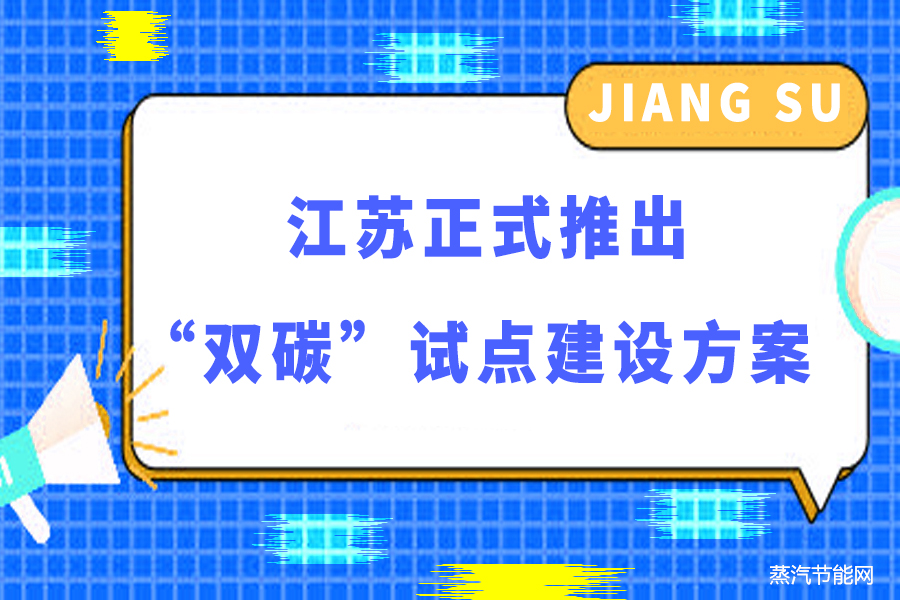 JIANG SU

江苏正式推出
“双碳”试点建设方案

蒸汽节能网